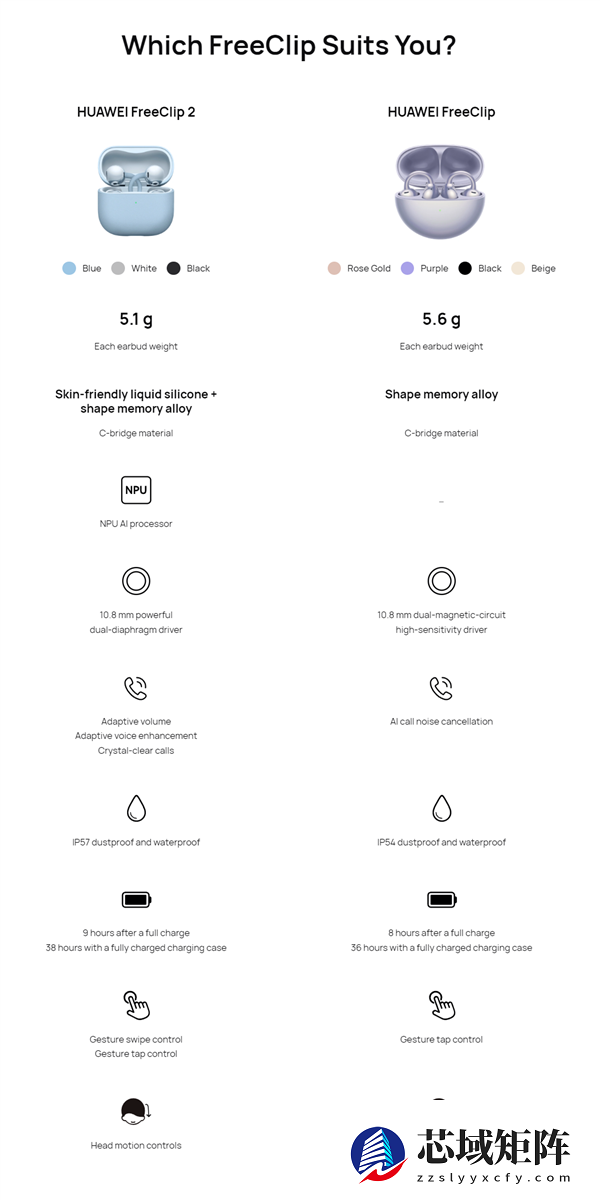 Which FreeClip Suits You?

HUAWEI FreeClip 2

Blue White Black

5.1 g

Each earbud weight

Skin-friendly liquid silicone + shape memory alloy

C-bridge material

NPU

NPU AI processor

10.8 mm powerful dual-diaphragm driver

Adaptive volume
Adaptive voice enhancement
Crystal-clear calls

IP57 dustproof and waterproof

9 hours after a full charge
38 hours with a fully charged charging case

Gesture swipe control
Gesture tap control

Head motion controls

HUAWEI FreeClip

Rose Gold Purple Black Beige

5.6 g

Each earbud weight

Shape memory alloy

C-bridge material

-

10.8 mm dual-magnetic-circuit high-sensitivity driver

AI call noise cancellation

IP54 dustproof and waterproof

8 hours after a full charge
36 hours with a fully charged charging case

Gesture tap control

芯域矩阵
zzslyyxcfy.com